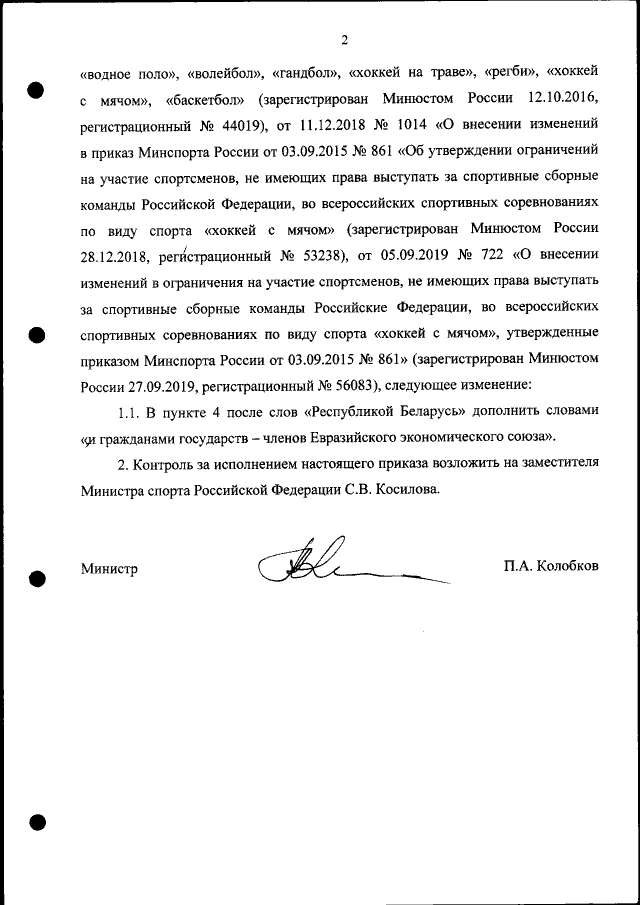 2

«водное поло», «волейбол», «гандбол», «хоккей на траве», «регби», «хоккей с мячом», «баскетбол» (зарегистрирован Минюстом России 12.10.2016, регистрационный № 44019), от 11.12.2018 № 1014 «О внесении изменений в приказ Минспорта России от 03.09.2015 № 861 «Об утверждении ограничений на участие спортсменов, не имеющих права выступать за спортивные сборные команды Российской Федерации, во всероссийских спортивных соревнованиях по виду спорта «хоккей с мячом» (зарегистрирован Минюстом России 28.12.2018, регистрационный № 53238), от 05.09.2019 № 722 «О внесении изменений в ограничения на участие спортсменов, не имеющих права выступать за спортивные сборные команды Российские Федерации, во всероссийских спортивных соревнованиях по виду спорта «хоккей с мячом», утвержденные приказом Минспорта России от 03.09.2015 № 861» (зарегистрирован Минюстом России 27.09.2019, регистрационный № 56083), следующее изменение:

1.1. В пункте 4 после слов «Республикой Беларусь» дополнить словами «и гражданами государств – членов Евразийского экономического союза».

2. Контроль за исполнением настоящего приказа возложить на заместителя Министра спорта Российской Федерации С.В. Косилова.

Министр

П.А. Колобков